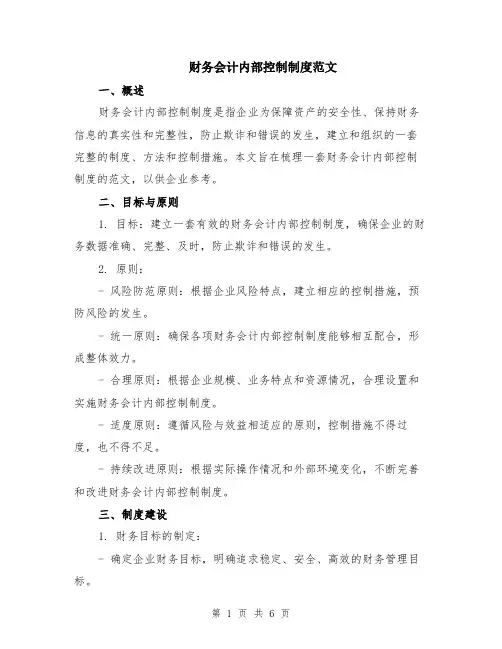 财务会计内部控制制度范文

一、概述

财务会计内部控制制度是指企业为保障资产的安全性、保持财务信息的真实性和完整性，防止欺诈和错误的发生，建立和组织的一套完整的制度、方法和控制措施。本文旨在梳理一套财务会计内部控制制度的范文，以供企业参考。

二、目标与原则

1. 目标：建立一套有效的财务会计内部控制制度，确保企业的财务数据准确、完整、及时，防止欺诈和错误的发生。

2. 原则：

- 风险防范原则：根据企业风险特点，建立相应的控制措施，预防风险的发生。

- 统一原则：确保各项财务会计内部控制制度能够相互配合，形成整体效力。

- 合理原则：根据企业规模、业务特点和资源情况，合理设置和实施财务会计内部控制制度。

- 适度原则：遵循风险与效益相适应的原则，控制措施不得过度，也不得不足。

- 持续改进原则：根据实际操作情况和外部环境变化，不断完善和改进财务会计内部控制制度。

三、制度建设

1. 财务目标的制定：

- 确定企业财务目标，明确追求稳定、安全、高效的财务管理目标。

第 1 页 共 6 页